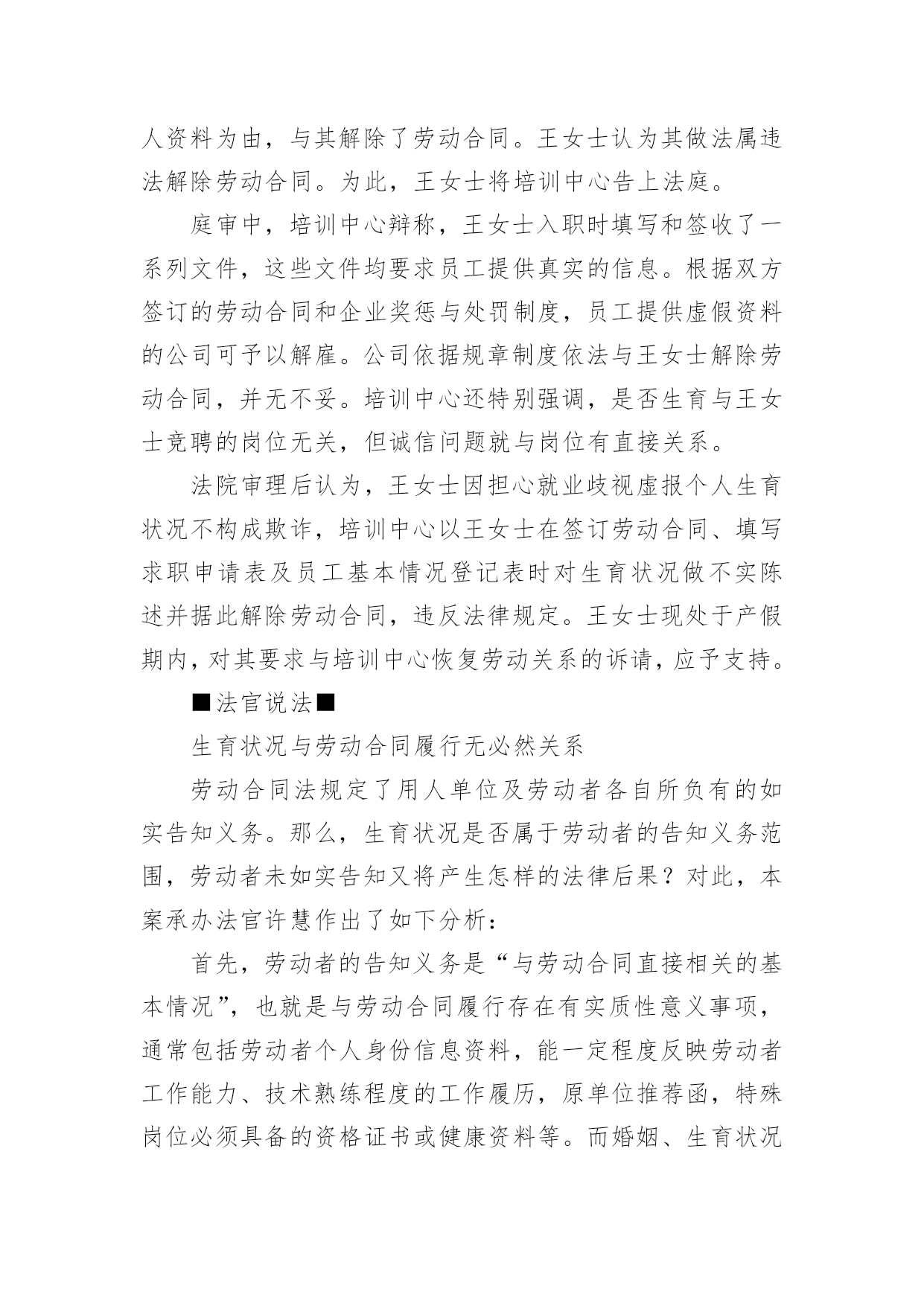 人资料为由，与其解除了劳动合同。王女士认为其做法属违法解除劳动合同。为此，王女士将培训中心告上法庭。

庭审中，培训中心辩称，王女士入职时填写和签收了一系列文件，这些文件均要求员工提供真实的信息。根据双方签订的劳动合同和企业奖惩与处罚制度，员工提供虚假资料的公司可予以解雇。公司依据规章制度依法与王女士解除劳动合同，并无不妥。培训中心还特别强调，是否生育与王女士竞聘的岗位无关，但诚信问题就与岗位有直接关系。

法院审理后认为，王女士因担心就业歧视虚报个人生育状况不构成欺诈，培训中心以王女士在签订劳动合同、填写求职申请表及员工基本情况登记表时对生育状况做不实陈述并据此解除劳动合同，违反法律规定。王女士现处于产假期内，对其要求与培训中心恢复劳动关系的诉请，应予支持。

■法官说法■

生育状况与劳动合同履行无必然关系

劳动合同法规定了用人单位及劳动者各自所负有的如实告知义务。那么，生育状况是否属于劳动者的告知义务范围，劳动者未如实告知又将产生怎样的法律后果？对此，本案承办法官许慧作出了如下分析：

首先，劳动者的告知义务是“与劳动合同直接相关的基本情况”，也就是与劳动合同履行存在有实质性意义事项，通常包括劳动者个人身份信息资料，能一定程度反映劳动者工作能力、技术熟练程度的工作履历，原单位推荐函，特殊岗位必须具备的资格证书或健康资料等。而婚姻、生育状况